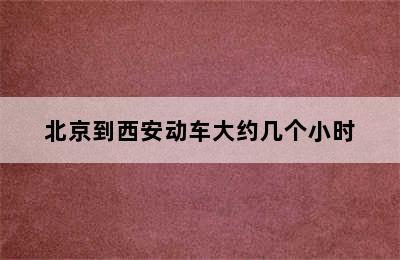 北京到西安动车大约几个小时